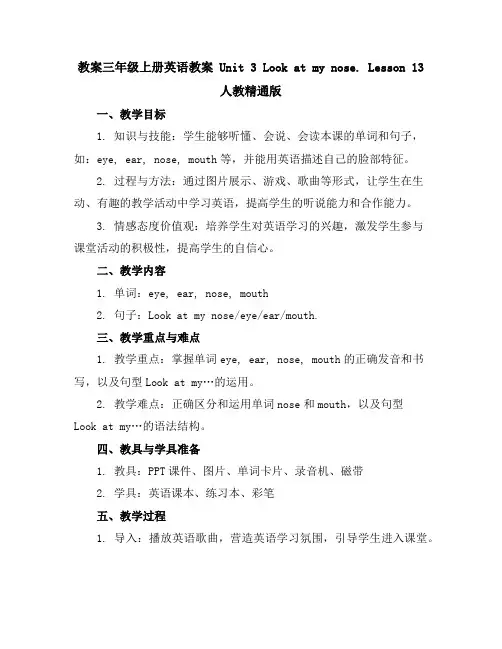 教案三年级上册英语教案 Unit 3 Look at my nose. Lesson 13 人教精通版

一、教学目标

1. 知识与技能：学生能够听懂、会说、会读本课的单词和句子，如：eye, ear, nose, mouth 等，并能用英语描述自己的脸部特征。

2. 过程与方法：通过图片展示、游戏、歌曲等形式，让学生在生动、有趣的教学活动中学习英语，提高学生的听说能力和合作能力。

3. 情感态度价值观：培养学生对英语学习的兴趣，激发学生参与课堂活动的积极性，提高学生的自信心。

二、教学内容

1. 单词：eye, ear, nose, mouth

2. 句子：Look at my nose/eye/ear/mouth.

三、教学重点与难点

1. 教学重点：掌握单词 eye, ear, nose, mouth 的正确发音和书写，以及句型 Look at my…的运用。

2. 教学难点：正确区分和运用单词 nose 和 mouth，以及句型 Look at my…的语法结构。

四、教具与学具准备

1. 教具：PPT 课件、图片、单词卡片、录音机、磁带

2. 学具：英语课本、练习本、彩笔

五、教学过程

1. 导入：播放英语歌曲，营造英语学习氛围，引导学生进入课堂。